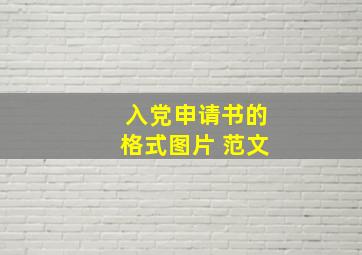 入党申请书的
格式图片 范文